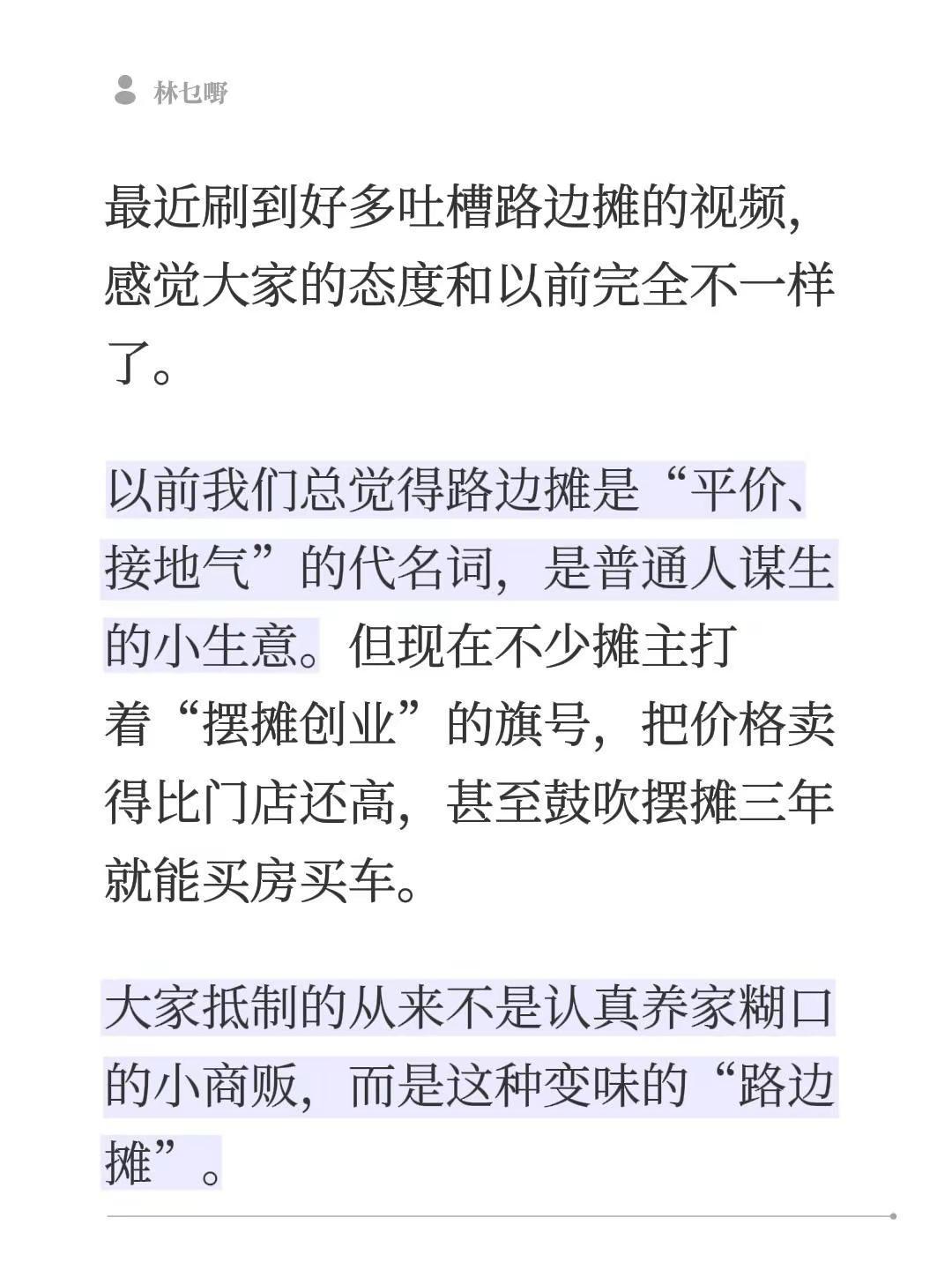 林乜嘢

最近刷到好多吐槽路边摊的视频，感觉大家的态度和以前完全不一样了。

以前我们总觉得路边摊是“平价、接地气”的代名词，是普通人谋生的小生意。但现在不少摊主打着“摆摊创业”的旗号，把价格卖得比门店还高，甚至鼓吹摆摊三年就能买房买车。

大家抵制的从来不是认真养家糊口的小商贩，而是这种变味的“路边摊”。